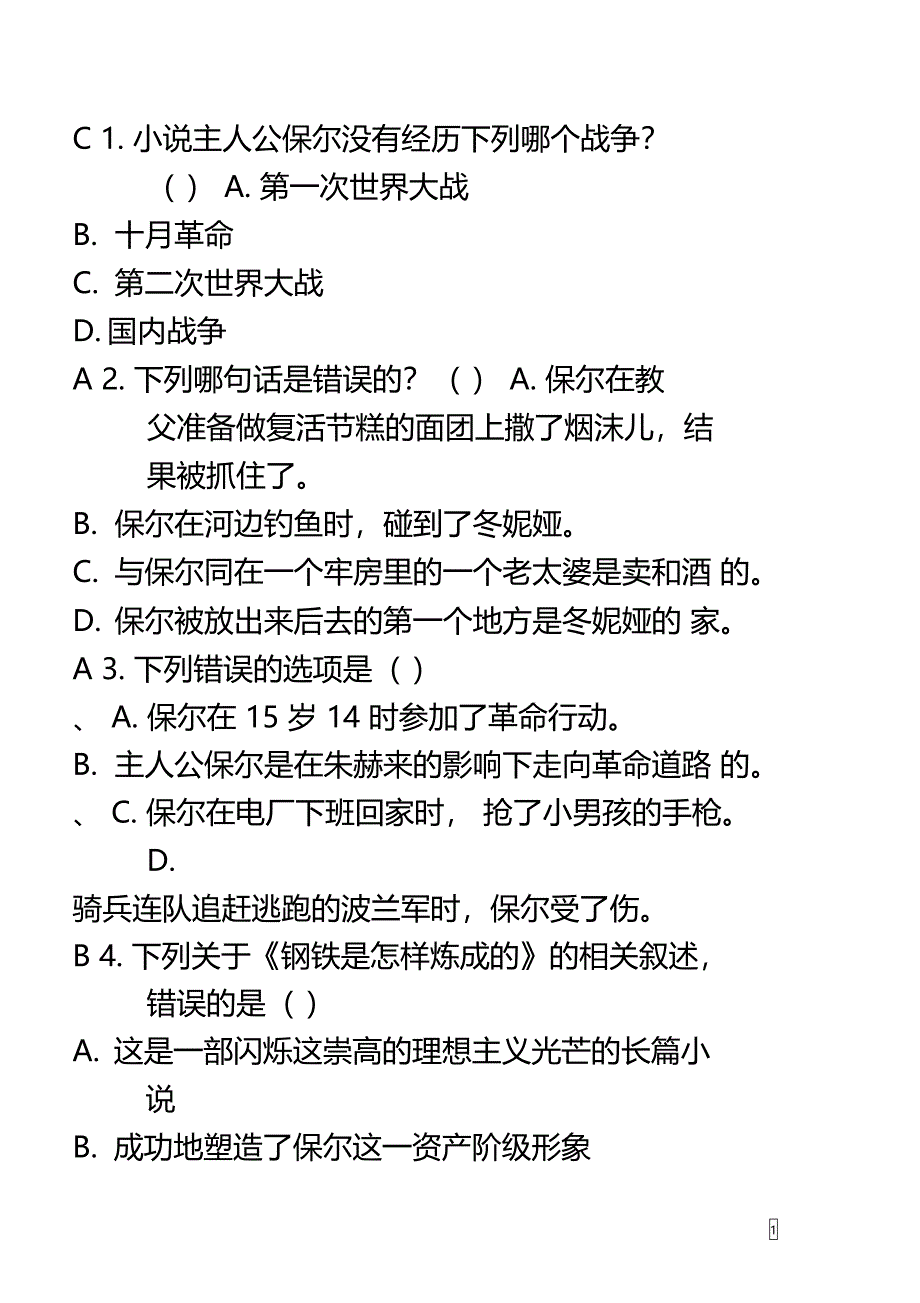 C 1. 小说主人公保尔没有经历下列哪个战争？

（ ） A. 第一次世界大战

B. 十月革命

C. 第二次世界大战

D. 国内战争

A 2. 下列哪句话是错误的？ （ ） A. 保尔在教父准备做复活节糕的面团上撒了烟沫儿，结果被抓住了。

B. 保尔在河边钓鱼时，碰到了冬妮娅。

C. 与保尔同在一个牢房里的一个老太婆是卖和酒 的。

D. 保尔被放出来后去的第一个地方是冬妮娅的 家。

A 3. 下列错误的选项是（ ）

、 A. 保尔在 15 岁 14 时参加了革命行动。

B. 主人公保尔是在朱赫来的影响下走向革命道路 的。

、 C. 保尔在电厂下班回家时， 抢了小男孩的手枪。

D.

骑兵连队追赶逃跑的波兰军时，保尔受了伤。

B 4. 下列关于《钢铁是怎样炼成的》的相关叙述，错误的是（ ）

A. 这是一部闪烁这崇高的理想主义光芒的长篇小说

B. 成功地塑造了保尔这一资产阶级形象

1